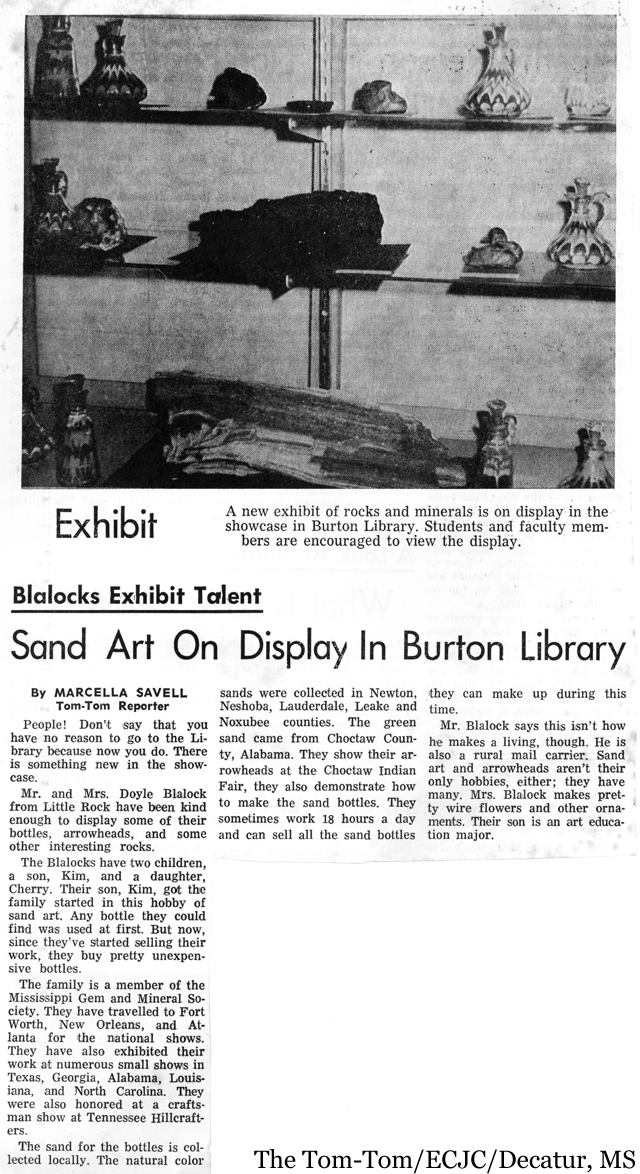 Exhibit

A new exhibit of rocks and minerals is on display in the showcase in Burton Library. Students and faculty members are encouraged to view the display.

Blalocks Exhibit Talent

Sand Art On Display In Burton Library

By MARCELLA SAVELL
Tom-Tom Reporter

People! Don't say that you have no reason to go to the Library because now you do. There is something new in the showcase.

Mr. and Mrs. Doyle Blalock from Little Rock have been kind enough to display some of their bottles, arrowheads, and some other interesting rocks.

The Blalocks have two children, a son, Kim, and a daughter, Cherry. Their son, Kim, got the family started in this hobby of sand art. Any bottle they could find was used at first. But now, since they've started selling their work, they buy pretty unexpensive bottles.

The family is a member of the Mississippi Gem and Mineral Society. They have travelled to Fort Worth, New Orleans, and Atlanta for the national shows. They have also exhibited their work at numerous small shows in Texas, Georgia, Alabama, Louisiana, and North Carolina. They were also honored at a craftsman show at Tennessee Hillcrafters.

The sand for the bottles is collected locally. The natural color sands were collected in Newton, Neshoba, Lauderdale, Leake and Noxubee counties. The green sand came from Choctaw County, Alabama. They show their arrowheads at the Choctaw Indian Fair, they also demonstrate how to make the sand bottles. They sometimes work 18 hours a day and can sell all the sand bottles they can make up during this time.

Mr. Blalock says this isn't how he makes a living, though. He is also a rural mail carrier. Sand art and arrowheads aren't their only hobbies, either; they have many. Mrs. Blalock makes pretty wire flowers and other ornaments. Their son is an art education major.

The Tom-Tom/ECJC/Decatur, MS